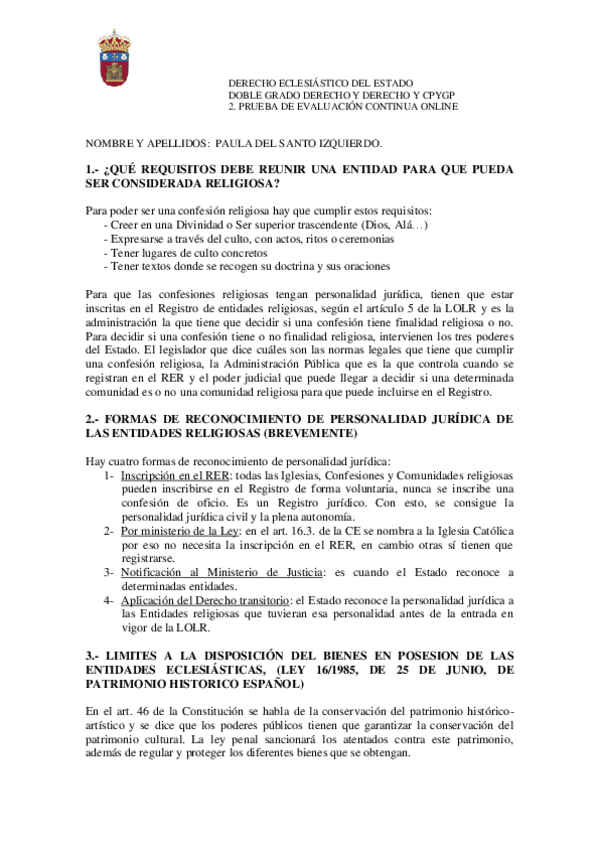 DERECHO ECLESIÁSTICO DEL ESTADO
DOBLE GRADO DERECHO Y DERECHO Y CPYGP
2. PRUEBA DE EVALUACIÓN CONTINUA ONLINE

NOMBRE Y APELLIDOS: PAULA DEL SANTO IZQUIERDO.

1.- ¿QUÉ REQUISITOS DEBE REUNIR UNA ENTIDAD PARA QUE PUEDA SER CONSIDERADA RELIGIOSA?

Para poder ser una confesión religiosa hay que cumplir estos requisitos:
- Creer en una Divinidad o Ser superior trascendente (Dios, Alá…)
- Expresarse a través del culto, con actos, ritos o ceremonias
- Tener lugares de culto concretos
- Tener textos donde se recogen su doctrina y sus oraciones

Para que las confesiones religiosas tengan personalidad jurídica, tienen que estar inscritas en el Registro de entidades religiosas, según el artículo 5 de la LOLR y es la administración la que tiene que decidir si una confesión tiene finalidad religiosa o no. Para decidir si una confesión tiene o no finalidad religiosa, intervienen los tres poderes del Estado. El legislador que dice cuáles son las normas legales que tiene que cumplir una confesión religiosa, la Administración Pública que es la que controla cuando se registran en el RER y el poder judicial que puede llegar a decidir si una determinada comunidad es o no una comunidad religiosa para que puede incluirse en el Registro.

2.- FORMAS DE RECONOCIMIENTO DE PERSONALIDAD JURÍDICA DE LAS ENTIDADES RELIGIOSAS (BREVEMENTE)

Hay cuatro formas de reconocimiento de personalidad jurídica:
1- Inscripción en el RER: todas las Iglesias, Confesiones y Comunidades religiosas pueden inscribirse en el Registro de forma voluntaria, nunca se inscribe una confesión de oficio. Es un Registro jurídico. Con esto, se consigue la personalidad jurídica civil y la plena autonomía.
2- Por ministerio de la Ley: en el art. 16.3. de la CE se nombra a la Iglesia Católica por eso no necesita la inscripción en el RER, en cambio otras sí tienen que registrarse.
3- Notificación al Ministerio de Justicia: es cuando el Estado reconoce a determinadas entidades.
4- Aplicación del Derecho transitorio: el Estado reconoce la personalidad jurídica a las Entidades religiosas que tuvieran esa personalidad antes de la entrada en vigor de la LOLR.

3.- LIMITES A LA DISPOSICIÓN DEL BIENES EN POSESION DE LAS ENTIDADES ECLESIÁSTICAS, (LEY 16/1985, DE 25 DE JUNIO, DE PATRIMONIO HISTORICO ESPAÑOL)

En el art. 46 de la Constitución se habla de la conservación del patrimonio histórico-artístico y se dice que los poderes públicos tienen que garantizar la conservación del patrimonio cultural. La ley penal sancionará los atentados contra este patrimonio, además de regular y proteger los diferentes bienes que se obtengan.